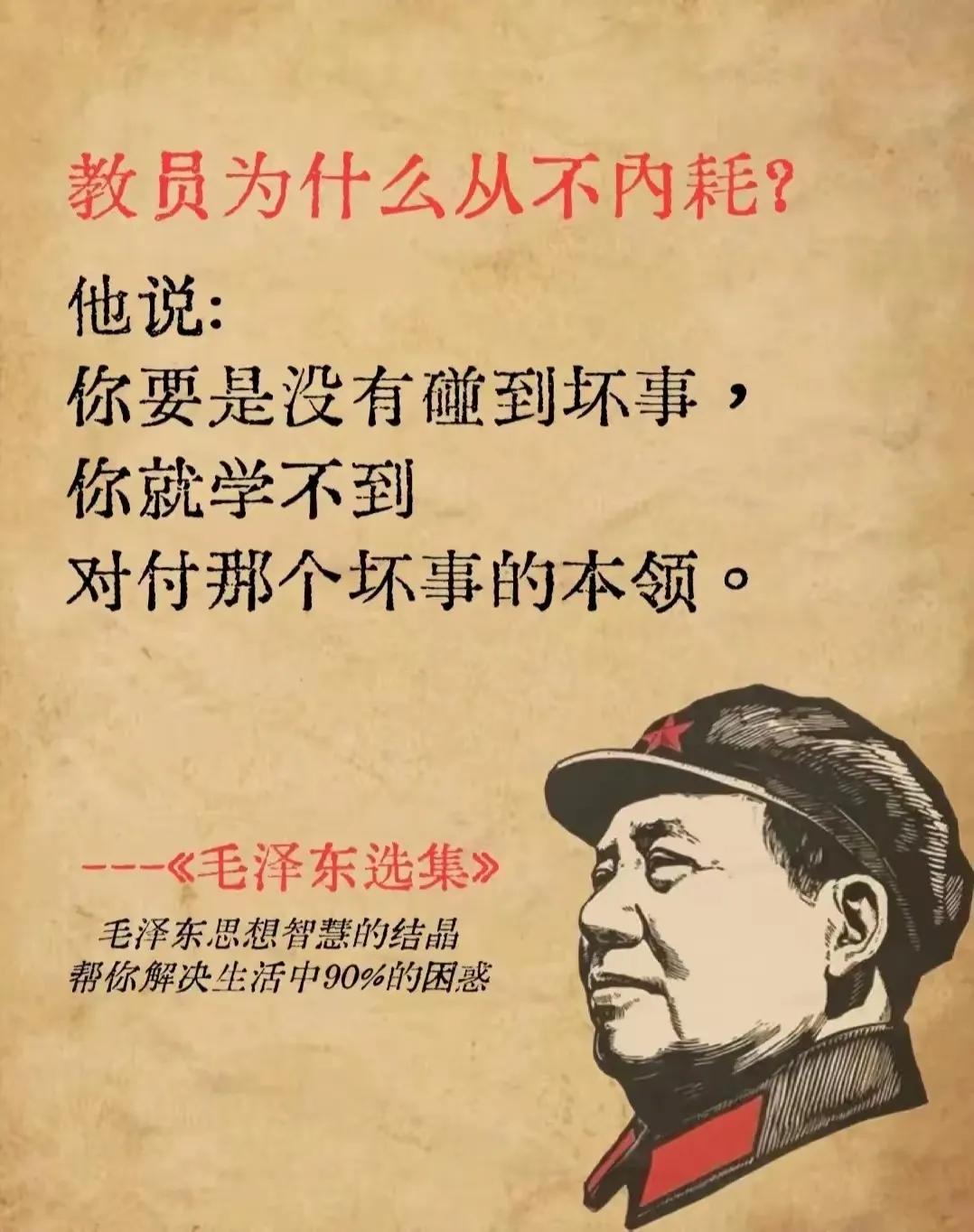 教员为什么从不内耗?

他说:
你要是没有碰到坏事，
你就学不到
对付那个坏事的本领。

---《毛泽东选集》

毛泽东思想智慧的结晶
帮你解决生活中90%的困惑